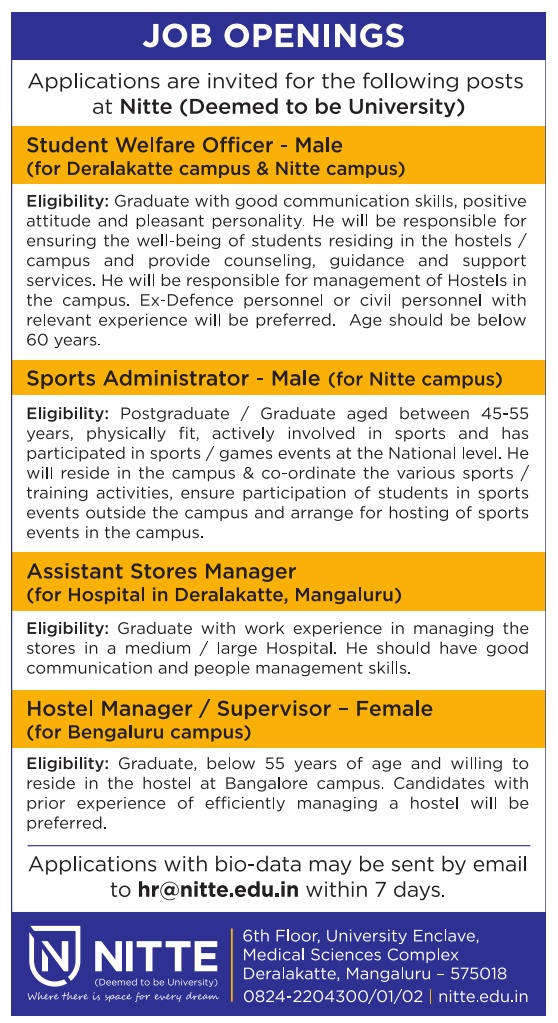 JOB OPENINGS

Applications are invited for the following posts at Nitte (Deemed to be University)

Student Welfare Officer - Male
(for Deralakatte campus & Nitte campus)

Eligibility: Graduate with good communication skills, positive attitude and pleasant personality. He will be responsible for ensuring the well-being of students residing in the hostels / campus and provide counseling, guidance and support services. He will be responsible for management of Hostels in the campus. Ex-Defence personnel or civil personnel with relevant experience will be preferred. Age should be below 60 years.

Sports Administrator - Male (for Nitte campus)

Eligibility: Postgraduate / Graduate aged between 45-55 years, physically fit, actively involved in sports and has participated in sports / games events at the National level. He will reside in the campus & co-ordinate the various sports / training activities, ensure participation of students in sports events outside the campus and arrange for hosting of sports events in the campus.

Assistant Stores Manager
(for Hospital in Deralakatte, Mangaluru)

Eligibility: Graduate with work experience in managing the stores in a medium / large Hospital. He should have good communication and people management skills.

Hostel Manager / Supervisor – Female
(for Bengaluru campus)

Eligibility: Graduate, below 55 years of age and willing to reside in the hostel at Bangalore campus. Candidates with prior experience of efficiently managing a hostel will be preferred.

Applications with bio-data may be sent by email to hr@nitte.edu.in within 7 days.

NITTE
(Deemed to be University)
Where there is space for every dream

6th Floor, University Enclave, Medical Sciences Complex
Deralakatte, Mangaluru – 575018
0824-2204300/01/02 | nitte.edu.in